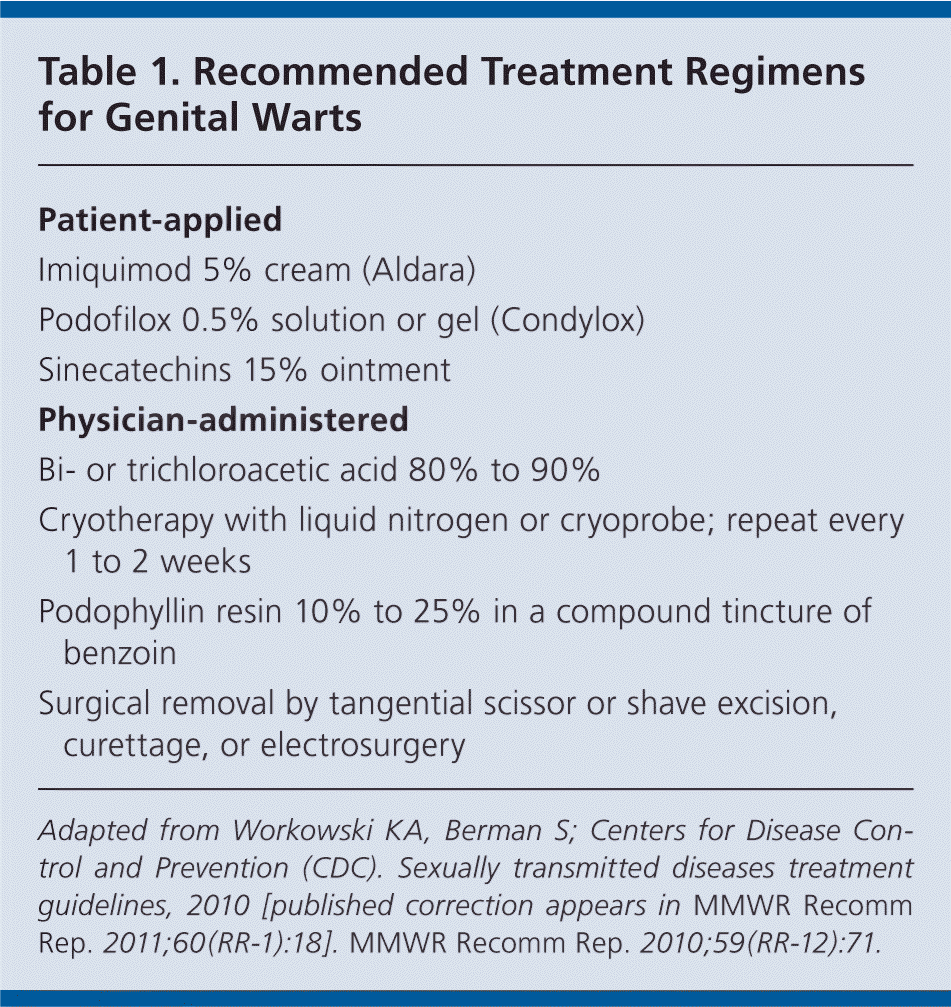 Table 1. Recommended Treatment Regimens for Genital Warts

Patient-applied
Imiquimod 5% cream (Aldara)
Podofilox 0.5% solution or gel (Condylox)
Sinecatechins 15% ointment

Physician-administered
Bi- or trichloroacetic acid 80% to 90%
Cryotherapy with liquid nitrogen or cryoprobe; repeat every 1 to 2 weeks
Podophyllin resin 10% to 25% in a compound tincture of benzoin
Surgical removal by tangential scissor or shave excision, curettage, or electrosurgery

Adapted from Workowski KA, Berman S; Centers for Disease Control and Prevention (CDC). Sexually transmitted diseases treatment guidelines, 2010 [published correction appears in MMWR Recomm Rep. 2011;60(RR-1):18]. MMWR Recomm Rep. 2010;59(RR-12):71.